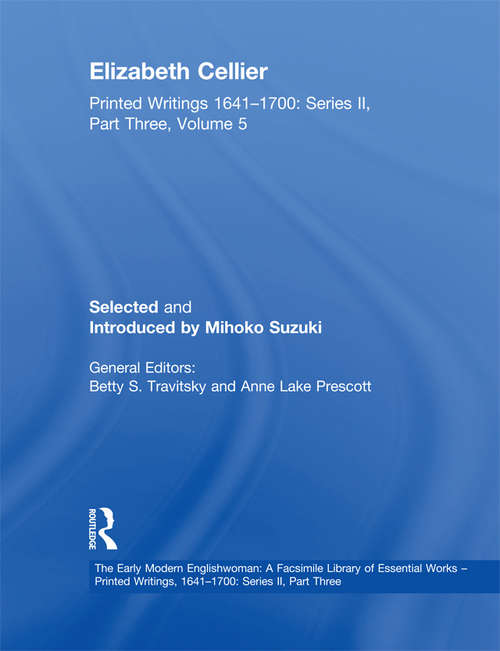 Elizabeth Cellier

Printed Writings 1641–1700: Series II, Part Three, Volume 5

Selected and Introduced by Mihoko Suzuki

General Editors:
Betty S. Travitsky and Anne Lake Prescott

ROUTLEDGE

The Early Modern Englishwoman: A Facsimile Library of Essential Works – Printed Writings, 1641–1700: Series II, Part Three